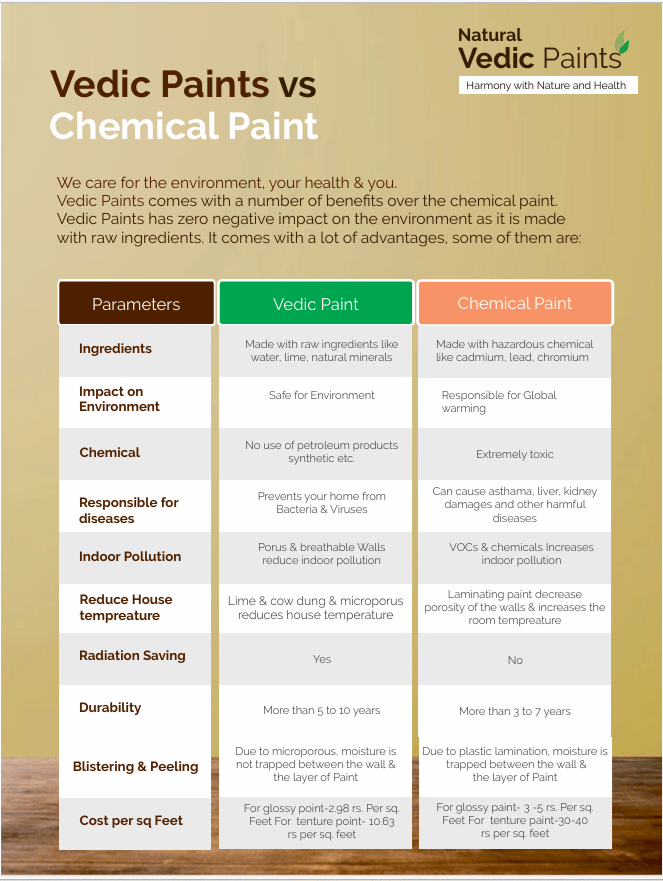 Natural
Vedic Paints
Harmony with Nature and Health

Vedic Paints vs
Chemical Paint

We care for the environment, your health & you.
Vedic Paints comes with a number of benefits over the chemical paint. Vedic Paints has zero negative impact on the environment as it is made with raw ingredients. It comes with a lot of advantages, some of them are:

| Parameters | Vedic Paint | Chemical Paint |
|---|---|---|
| Ingredients | Made with raw ingredients like water, lime, natural minerals | Made with hazardous chemical like cadmium, lead, chromium |
| Impact on Environment | Safe for Environment | Responsible for Global warming |
| Chemical | No use of petroleum products synthetic etc. | Extremely toxic |
| Responsible for diseases | Prevents your home from Bacteria & Viruses | Can cause asthama, liver, kidney damages and other harmful diseases |
| Indoor Pollution | Porus & breathable Walls reduce indoor pollution | VOCs & chemicals Increases indoor pollution |
| Reduce House tempreature | Lime & cow dung & microporus reduces house temperature | Laminating paint decrease porosity of the walls & increases the room tempreature |
| Radiation Saving | Yes | No |
| Durability | More than 5 to 10 years | More than 3 to 7 years |
| Blistering & Peeling | Due to microporous, moisture is not trapped between the wall & the layer of Paint | Due to plastic lamination, moisture is trapped between the wall & the layer of Paint |
| Cost per sq Feet | For glossy point-2.98 rs. Per sq. Feet For tenture point- 10.63 rs per sq. feet | For glossy paint- 3 -5 rs. Per sq. Feet For tenture paint-30-40 rs per sq. feet |